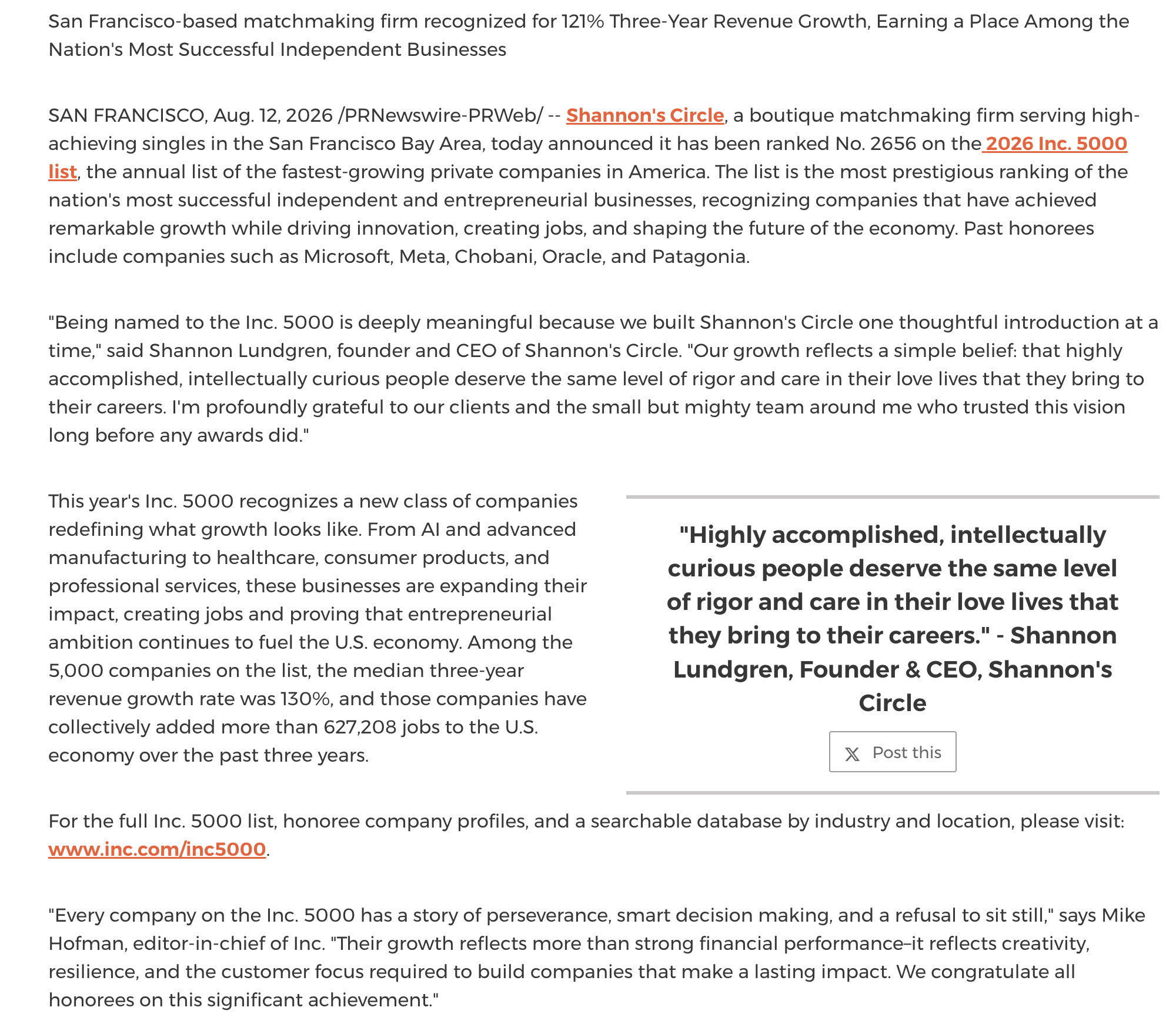 San Francisco-based matchmaking firm recognized for 121% Three-Year Revenue Growth, Earning a Place Among the Nation's Most Successful Independent Businesses

SAN FRANCISCO, Aug. 12, 2026 /PRNewswire-PRWeb/ -- Shannon's Circle, a boutique matchmaking firm serving high-achieving singles in the San Francisco Bay Area, today announced it has been ranked No. 2656 on the 2026 Inc. 5000 list, the annual list of the fastest-growing private companies in America. The list is the most prestigious ranking of the nation's most successful independent and entrepreneurial businesses, recognizing companies that have achieved remarkable growth while driving innovation, creating jobs, and shaping the future of the economy. Past honorees include companies such as Microsoft, Meta, Chobani, Oracle, and Patagonia.

"Being named to the Inc. 5000 is deeply meaningful because we built Shannon's Circle one thoughtful introduction at a time," said Shannon Lundgren, founder and CEO of Shannon's Circle. "Our growth reflects a simple belief: that highly accomplished, intellectually curious people deserve the same level of rigor and care in their love lives that they bring to their careers. I'm profoundly grateful to our clients and the small but mighty team around me who trusted this vision long before any awards did."

This year's Inc. 5000 recognizes a new class of companies redefining what growth looks like. From AI and advanced manufacturing to healthcare, consumer products, and professional services, these businesses are expanding their impact, creating jobs and proving that entrepreneurial ambition continues to fuel the U.S. economy. Among the 5,000 companies on the list, the median three-year revenue growth rate was 130%, and those companies have collectively added more than 627,208 jobs to the U.S. economy over the past three years.

"Highly accomplished, intellectually curious people deserve the same level of rigor and care in their love lives that they bring to their careers." - Shannon Lundgren, Founder & CEO, Shannon's Circle

Post this

For the full Inc. 5000 list, honoree company profiles, and a searchable database by industry and location, please visit: www.inc.com/inc5000.

"Every company on the Inc. 5000 has a story of perseverance, smart decision making, and a refusal to sit still," says Mike Hofman, editor-in-chief of Inc. "Their growth reflects more than strong financial performance–it reflects creativity, resilience, and the customer focus required to build companies that make a lasting impact. We congratulate all honorees on this significant achievement."